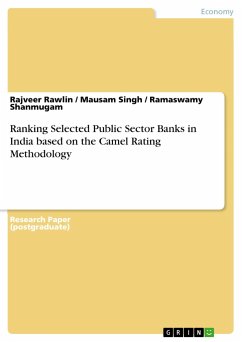 Economy

Rajveer Rawlin / Mausam Singh / Ramaswamy Shanmugam

Ranking Selected Public Sector Banks in India based on the Camel Rating Methodology

Research Paper (postgraduate)

GRIN